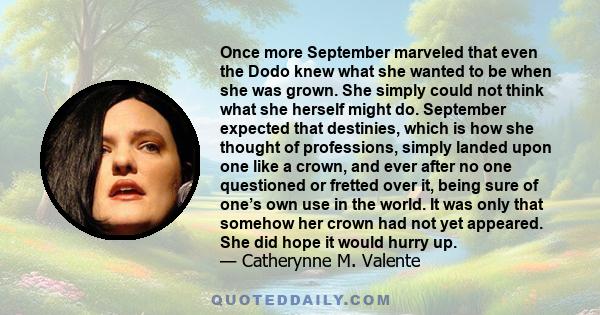 Once more September marveled that even the Dodo knew what she wanted to be when she was grown. She simply could not think what she herself might do. September expected that destinies, which is how she thought of professions, simply landed upon one like a crown, and ever after no one questioned or fretted over it, being sure of one's own use in the world. It was only that somehow her crown had not yet appeared. She did hope it would hurry up.
— Catherynne M. Valente

QUOTEDDAILY.COM